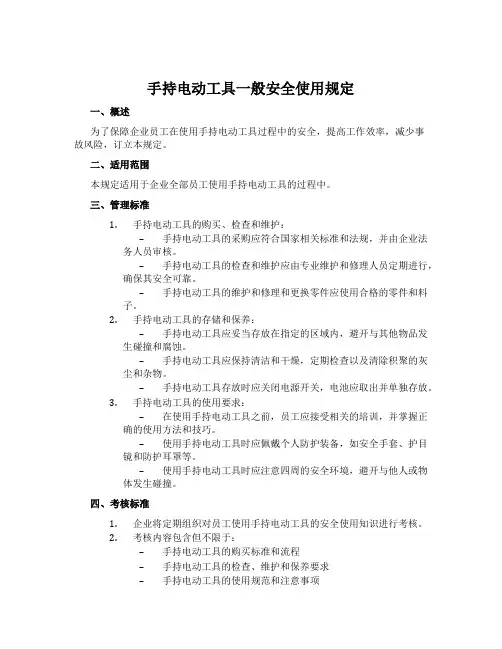 手持电动工具一般安全使用规定

一、概述

为了保障企业员工在使用手持电动工具过程中的安全，提高工作效率，减少事故风险，订立本规定。

二、适用范围

本规定适用于企业全部员工使用手持电动工具的过程中。

三、管理标准

1. 手持电动工具的购买、检查和维护：

– 手持电动工具的采购应符合国家相关标准和法规，并由企业法务人员审核。

– 手持电动工具的检查和维护应由专业维护和修理人员定期进行，确保其安全可靠。

– 手持电动工具的维护和修理和更换零件应使用合格的零件和料子。

2. 手持电动工具的存储和保养：

– 手持电动工具应妥当存放在指定的区域内，避开与其他物品发生碰撞和腐蚀。

– 手持电动工具应保持清洁和干燥，定期检查以及清除积聚的灰尘和杂物。

– 手持电动工具存放时应关闭电源开关，电池应取出并单独存放。

3. 手持电动工具的使用要求：

– 在使用手持电动工具之前，员工应接受相关的培训，并掌握正确的使用方法和技巧。

– 使用手持电动工具时应佩戴个人防护装备，如安全手套、护目镜和防护耳罩等。

– 使用手持电动工具时应注意四周的安全环境，避开与他人或物体发生碰撞。

四、考核标准

1. 企业将定期组织对员工使用手持电动工具的安全使用知识进行考核。

2. 考核内容包含但不限于：

– 手持电动工具的购买标准和流程

– 手持电动工具的检查、维护和保养要求

– 手持电动工具的使用规范和注意事项